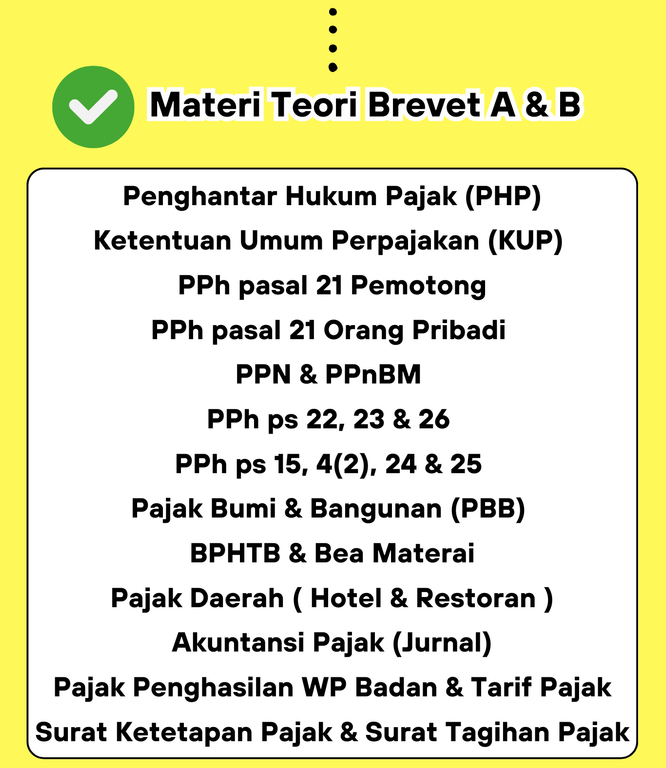 Materi Teori Brevet A & B

Penghantar Hukum Pajak (PHP)
Ketentuan Umum Perpajakan (KUP)
PPh pasal 21 Pemotong
PPh pasal 21 Orang Pribadi
PPN & PPnBM
PPh ps 22, 23 & 26
PPh ps 15, 4(2), 24 & 25
Pajak Bumi & Bangunan (PBB)
BPHTB & Bea Materai
Pajak Daerah ( Hotel & Restoran )
Akuntansi Pajak (Jurnal)
Pajak Penghasilan WP Badan & Tarif Pajak
Surat Ketetapan Pajak & Surat Tagihan Pajak